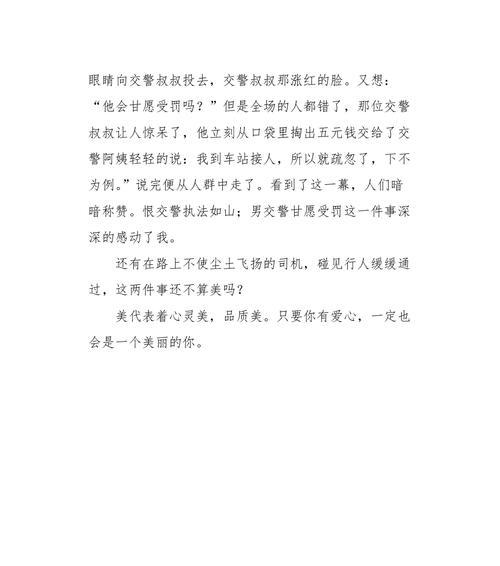 眼睛向交警叔叔投去，交警叔叔那涨红的脸。又想：“他会甘愿受罚吗？”但是全场的人都错了，那位交警叔叔让人惊呆了，他立刻从口袋里掏出五元钱交给了交警阿姨轻轻的说：我到车站接人，所以就疏忽了，下不为例。”说完便从人群中走了。看到了这一幕，人们暗暗称赞。恨交警执法如山；男交警甘愿受罚这一件事深深的感动了我。

还有在路上不使尘土飞扬的司机，碰见行人缓缓通过，这两件事还不算美吗？

美代表着心灵美，品质美。只要你有爱心，一定也会是一个美丽的你。